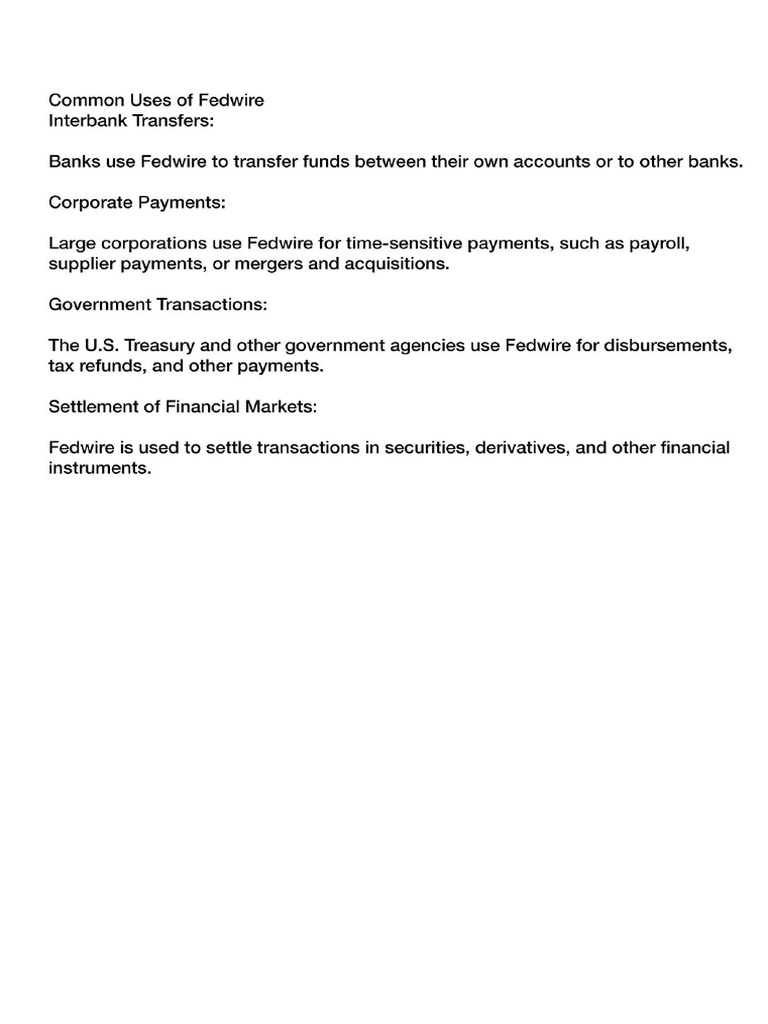 Common Uses of Fedwire
Interbank Transfers:

Banks use Fedwire to transfer funds between their own accounts or to other banks.

Corporate Payments:

Large corporations use Fedwire for time-sensitive payments, such as payroll, supplier payments, or mergers and acquisitions.

Government Transactions:

The U.S. Treasury and other government agencies use Fedwire for disbursements, tax refunds, and other payments.

Settlement of Financial Markets:

Fedwire is used to settle transactions in securities, derivatives, and other financial instruments.